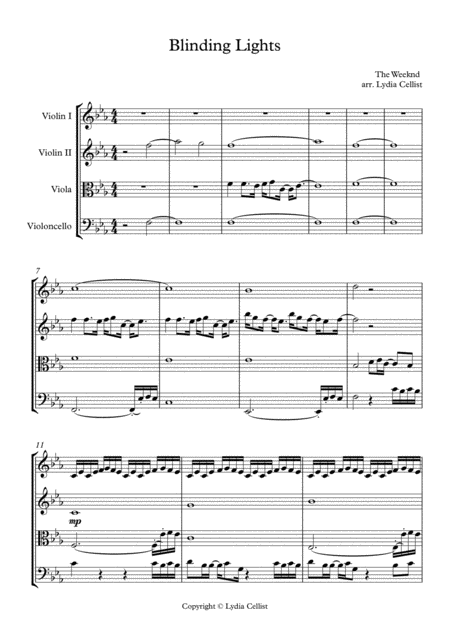 Blinding Lights

The Weeknd
arr. Lydia Cellist

Violin I

Violin II

Viola

Violoncello

7

11

mp

Copyright © Lydia Cellist